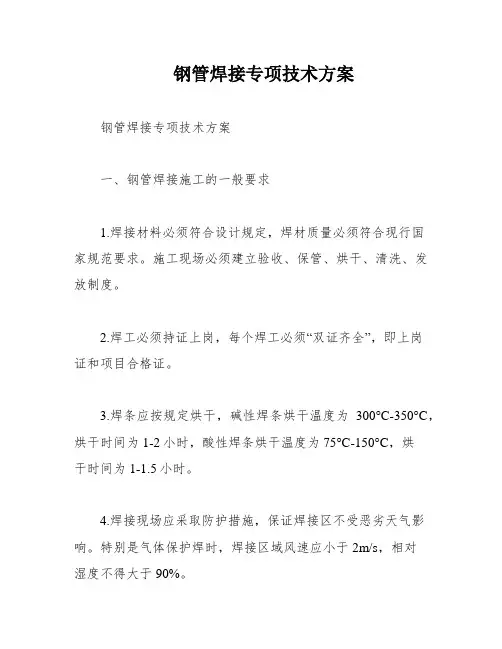 钢管焊接专项技术方案

钢管焊接专项技术方案

一、钢管焊接施工的一般要求

1.焊接材料必须符合设计规定，焊材质量必须符合现行国家规范要求。施工现场必须建立验收、保管、烘干、清洗、发放制度。

2.焊工必须持证上岗，每个焊工必须“双证齐全”，即上岗证和项目合格证。

3.焊条应按规定烘干，碱性焊条烘干温度为 300°C-350°C，烘干时间为 1-2 小时，酸性焊条烘干温度为 75°C-150°C，烘干时间为 1-1.5 小时。

4.焊接现场应采取防护措施，保证焊接区不受恶劣天气影响。特别是气体保护焊时，焊接区域风速应小于 2m/s，相对湿度不得大于 90%。